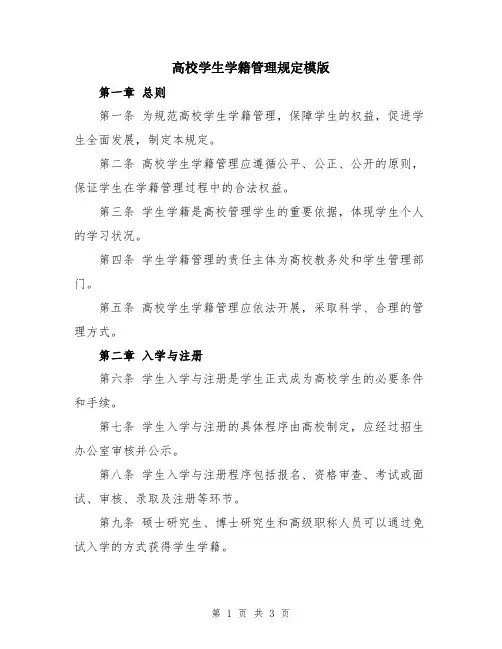 高校学生学籍管理规定模版

第一章 总则

第一条 为规范高校学生学籍管理，保障学生的权益，促进学生全面发展，制定本规定。

第二条 高校学生学籍管理应遵循公平、公正、公开的原则，保证学生在学籍管理过程中的合法权益。

第三条 学生学籍是高校管理学生的重要依据，体现学生个人的学习状况。

第四条 学生学籍管理的责任主体为高校教务处和学生管理部门。

第五条 高校学生学籍管理应依法开展，采取科学、合理的管理方式。

第二章 入学与注册

第六条 学生入学与注册是学生正式成为高校学生的必要条件和手续。

第七条 学生入学与注册的具体程序由高校制定，应经过招生办公室审核并公示。

第八条 学生入学与注册程序包括报名、资格审查、考试或面试、审核、录取及注册等环节。

第九条 硕士研究生、博士研究生和高级职称人员可以通过免试入学的方式获得学生学籍。

第 1 页 共 3 页